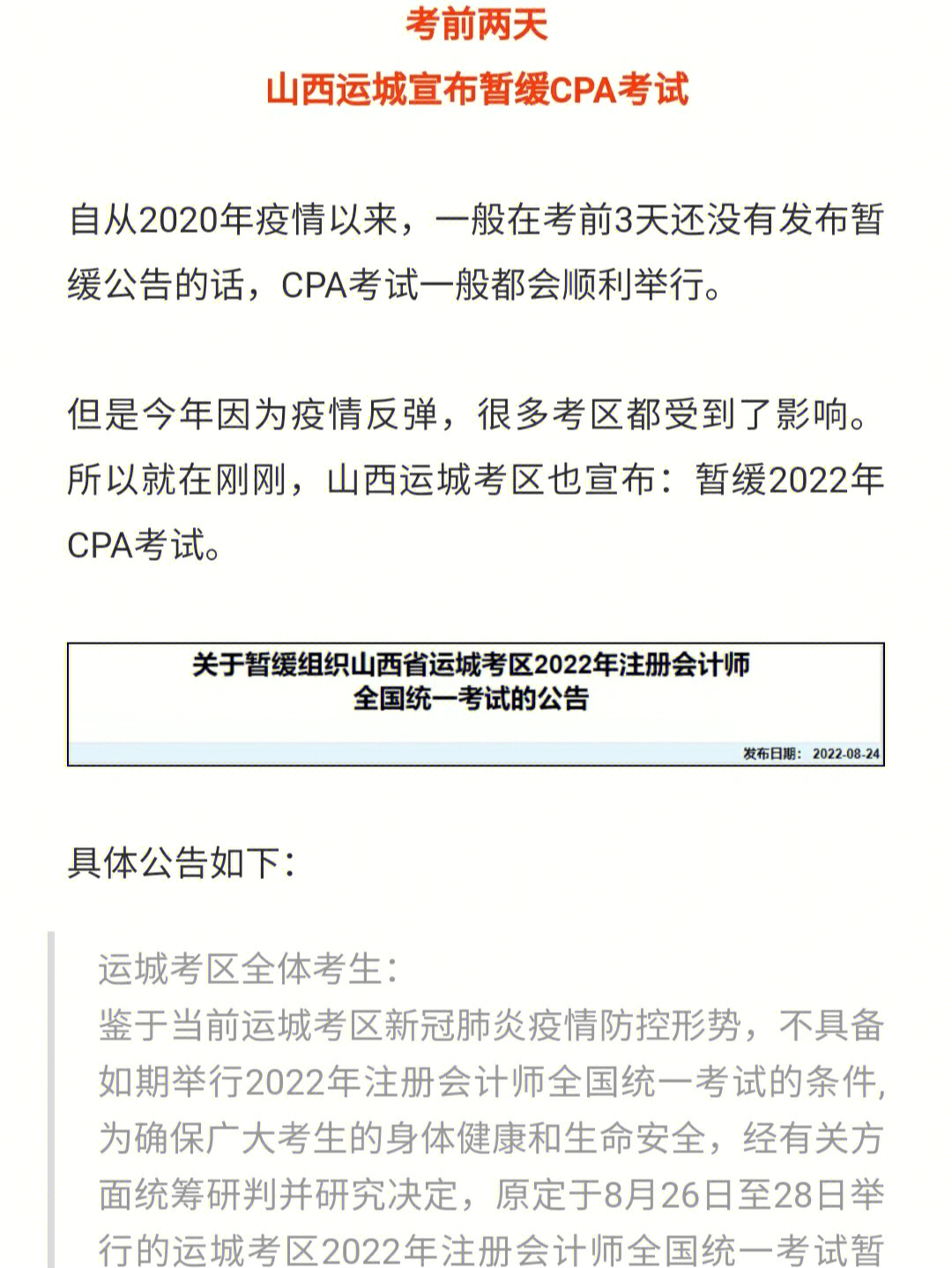 考前两天
山西运城宣布暂缓CPA考试

自从2020年疫情以来，一般在考前3天还没有发布暂缓公告的话，CPA考试一般都会顺利举行。

但是今年因为疫情反弹，很多考区都受到了影响。所以就在刚刚，山西运城考区也宣布：暂缓2022年CPA考试。

关于暂缓组织山西省运城考区2022年注册会计师全国统一考试的公告

发布日期：2022-08-24

具体公告如下：

运城考区全体考生：
鉴于当前运城考区新冠肺炎疫情防控形势，不具备如期举行2022年注册会计师全国统一考试的条件，为确保广大考生的身体健康和生命安全，经有关方面统筹研判并研究决定，原定于8月26日至28日举行的运城考区2022年注册会计师全国统一考试暂